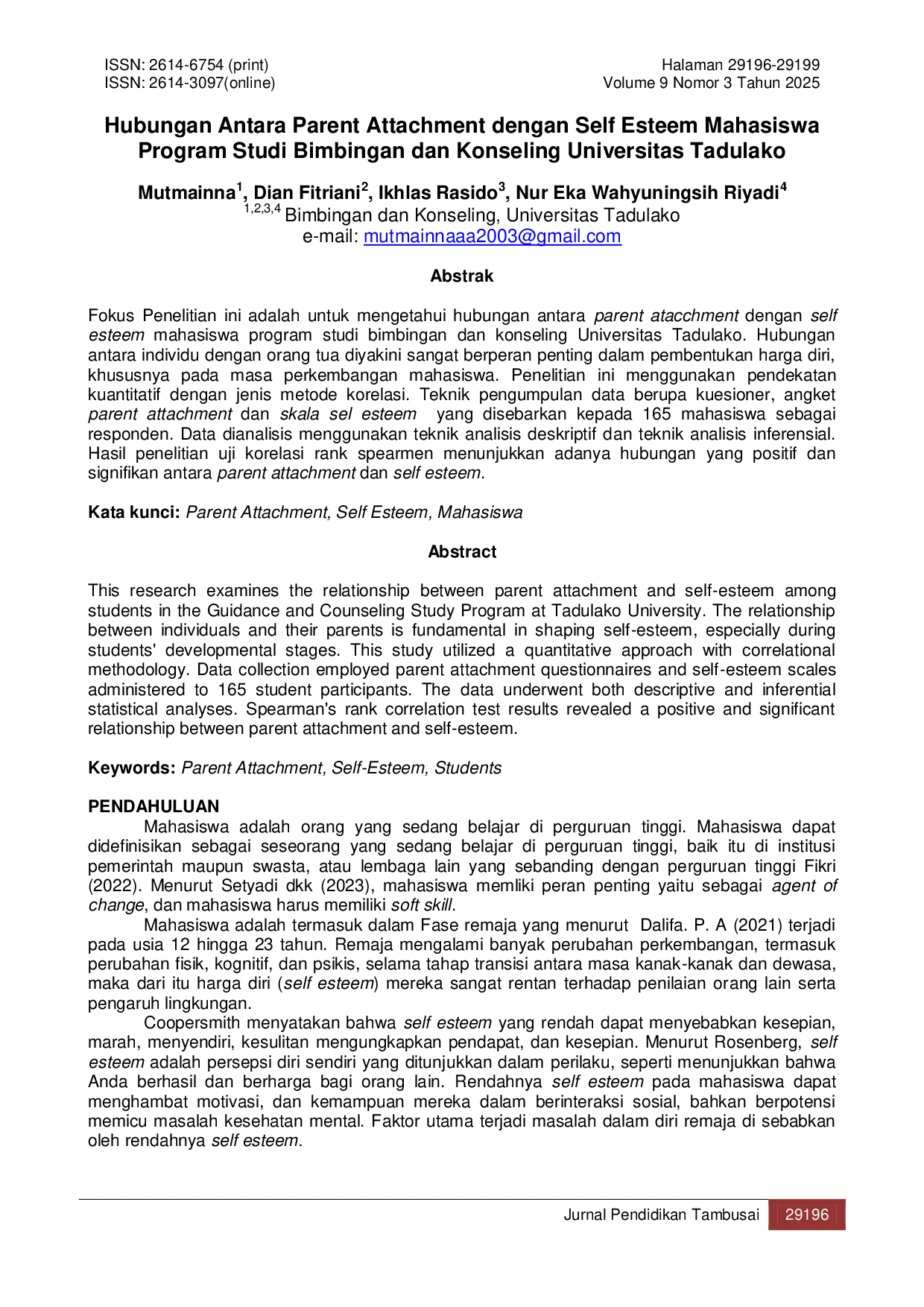 ISSN: 2614-6754 (print)
ISSN: 2614-3097(online)

Halaman 29196-29199
Volume 9 Nomor 3 Tahun 2025

Hubungan Antara Parent Attachment dengan Self Esteem Mahasiswa Program Studi Bimbingan dan Konseling Universitas Tadulako

Mutmainna$^{1}$, Dian Fitriani$^{2}$, Ikhlas Rasido$^{3}$, Nur Eka Wahyuningsih Riyadi$^{4}$
$^{1,2,3,4}$ Bimbingan dan Konseling, Universitas Tadulako
e-mail: mutmainnaaa2003@gmail.com

Abstrak

Fokus Penelitian ini adalah untuk mengetahui hubungan antara parent atacchment dengan self esteem mahasiswa program studi bimbingan dan konseling Universitas Tadulako. Hubungan antara individu dengan orang tua diyakini sangat berperan penting dalam pembentukan harga diri, khususnya pada masa perkembangan mahasiswa. Penelitian ini menggunakan pendekatan kuantitatif dengan jenis metode korelasi. Teknik pengumpulan data berupa kuesioner, angket parent attachment dan skala sel esteem yang disebarkan kepada 165 mahasiswa sebagai responden. Data dianalisis menggunakan teknik analisis deskriptif dan teknik analisis inferensial. Hasil penelitian uji korelasi rank spearmen menunjukkan adanya hubungan yang positif dan signifikan antara parent attachment dan self esteem.

Kata kunci: Parent Attachment, Self Esteem, Mahasiswa

Abstract

This research examines the relationship between parent attachment and self-esteem among students in the Guidance and Counseling Study Program at Tadulako University. The relationship between individuals and their parents is fundamental in shaping self-esteem, especially during students' developmental stages. This study utilized a quantitative approach with correlational methodology. Data collection employed parent attachment questionnaires and self-esteem scales administered to 165 student participants. The data underwent both descriptive and inferential statistical analyses. Spearman's rank correlation test results revealed a positive and significant relationship between parent attachment and self-esteem.

Keywords: Parent Attachment, Self-Esteem, Students

PENDAHULUAN

Mahasiswa adalah orang yang sedang belajar di perguruan tinggi. Mahasiswa dapat didefinisikan sebagai seseorang yang sedang belajar di perguruan tinggi, baik itu di institusi pemerintah maupun swasta, atau lembaga lain yang sebanding dengan perguruan tinggi Fikri (2022). Menurut Setyadi dkk (2023), mahasiswa memliki peran penting yaitu sebagai agent of change, dan mahasiswa harus memiliki soft skill.

Mahasiswa adalah termasuk dalam Fase remaja yang menurut Dalifa. P. A (2021) terjadi pada usia 12 hingga 23 tahun. Remaja mengalami banyak perubahan perkembangan, termasuk perubahan fisik, kognitif, dan psikis, selama tahap transisi antara masa kanak-kanak dan dewasa, maka dari itu harga diri (self esteem) mereka sangat rentan terhadap penilaian orang lain serta pengaruh lingkungan.

Coopersmith menyatakan bahwa self esteem yang rendah dapat menyebabkan kesepian, marah, menyendiri, kesulitan mengungkapkan pendapat, dan kesepian. Menurut Rosenberg, self esteem adalah persepsi diri sendiri yang ditunjukkan dalam perilaku, seperti menunjukkan bahwa Anda berhasil dan berharga bagi orang lain. Rendahnya self esteem pada mahasiswa dapat menghambat motivasi, dan kemampuan mereka dalam berinteraksi sosial, bahkan berpotensi memicu masalah kesehatan mental. Faktor utama terjadi masalah dalam diri remaja di sebabkan oleh rendahnya self esteem.

Jurnal Pendidikan Tambusai 29196